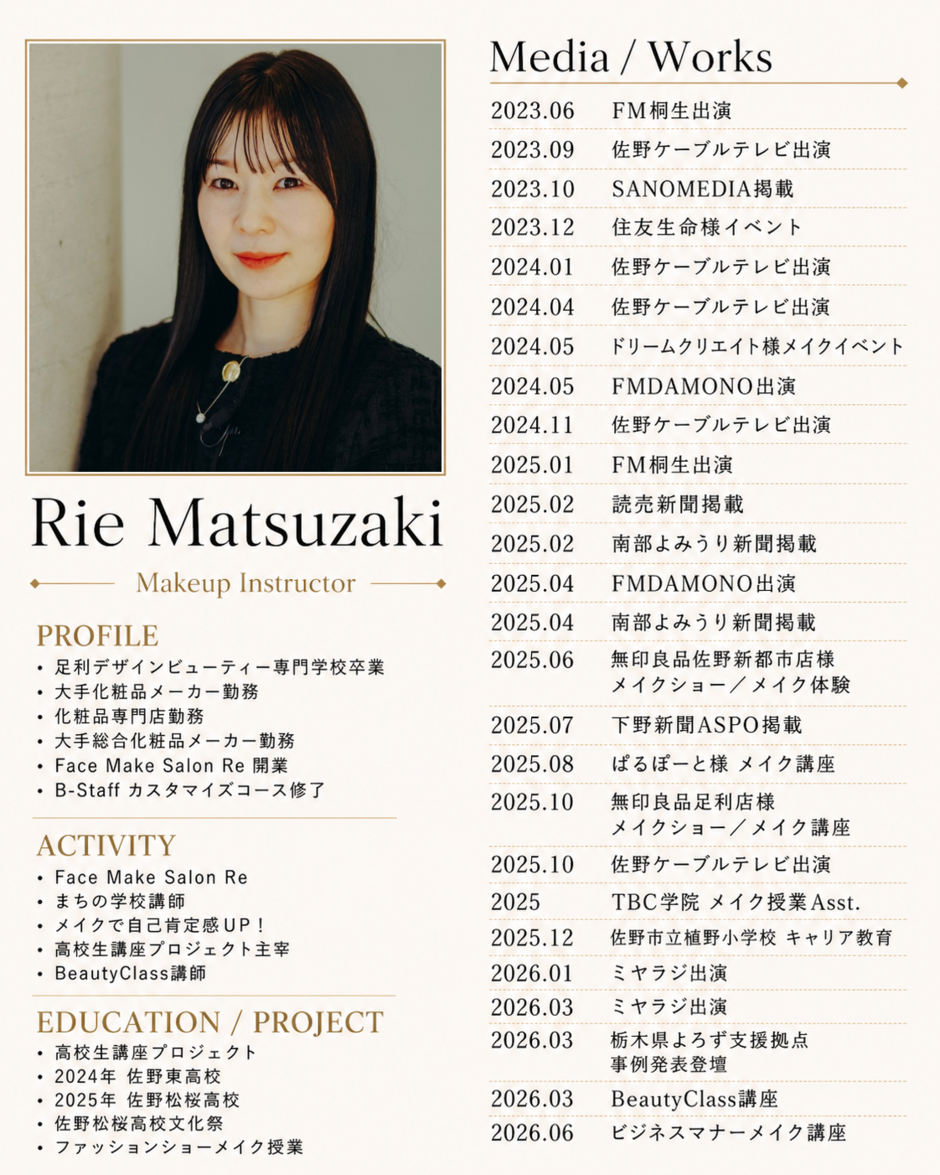 Rie Matsuzaki

Makeup Instructor

PROFILE
• 足利デザインビューティー専門学校卒業
• 大手化粧品メーカー勤務
• 化粧品専門店勤務
• 大手総合化粧品メーカー勤務
• Face Make Salon Re 開業
• B-Staff カスタマイズコース修了

ACTIVITY
• Face Make Salon Re
• まちの学校講師
• メイクで自己肯定感UP！
• 高校生講座プロジェクト主宰
• BeautyClass講師

EDUCATION / PROJECT
• 高校生講座プロジェクト
• 2024年 佐野東高校
• 2025年 佐野松桜高校
• 佐野松桜高校文化祭
• ファッションショーメイク授業

Media / Works

2023.06 FM桐生出演
2023.09 佐野ケーブルテレビ出演
2023.10 SANOMEDIA掲載
2023.12 住友生命様イベント
2024.01 佐野ケーブルテレビ出演
2024.04 佐野ケーブルテレビ出演
2024.05 ドリームクリエイト様メイクイベント
2024.05 FMDAMONO出演
2024.11 佐野ケーブルテレビ出演
2025.01 FM桐生出演
2025.02 読売新聞掲載
2025.02 南部よみうり新聞掲載
2025.04 FMDAMONO出演
2025.04 南部よみうり新聞掲載
2025.06 無印良品佐野新都市店様 メイクショー／メイク体験
2025.07 下野新聞ASPO掲載
2025.08 ぱるぽーと様 メイク講座
2025.10 無印良品足利店様 メイクショー／メイク講座
2025.10 佐野ケーブルテレビ出演
2025 TBC学院 メイク授業Asst.
2025.12 佐野市立植野小学校 キャリア教育
2026.01 ミヤラジ出演
2026.03 ミヤラジ出演
2026.03 栃木県よろず支援拠点 事例発表登壇
2026.03 BeautyClass講座
2026.06 ビジネスマナーメイク講座